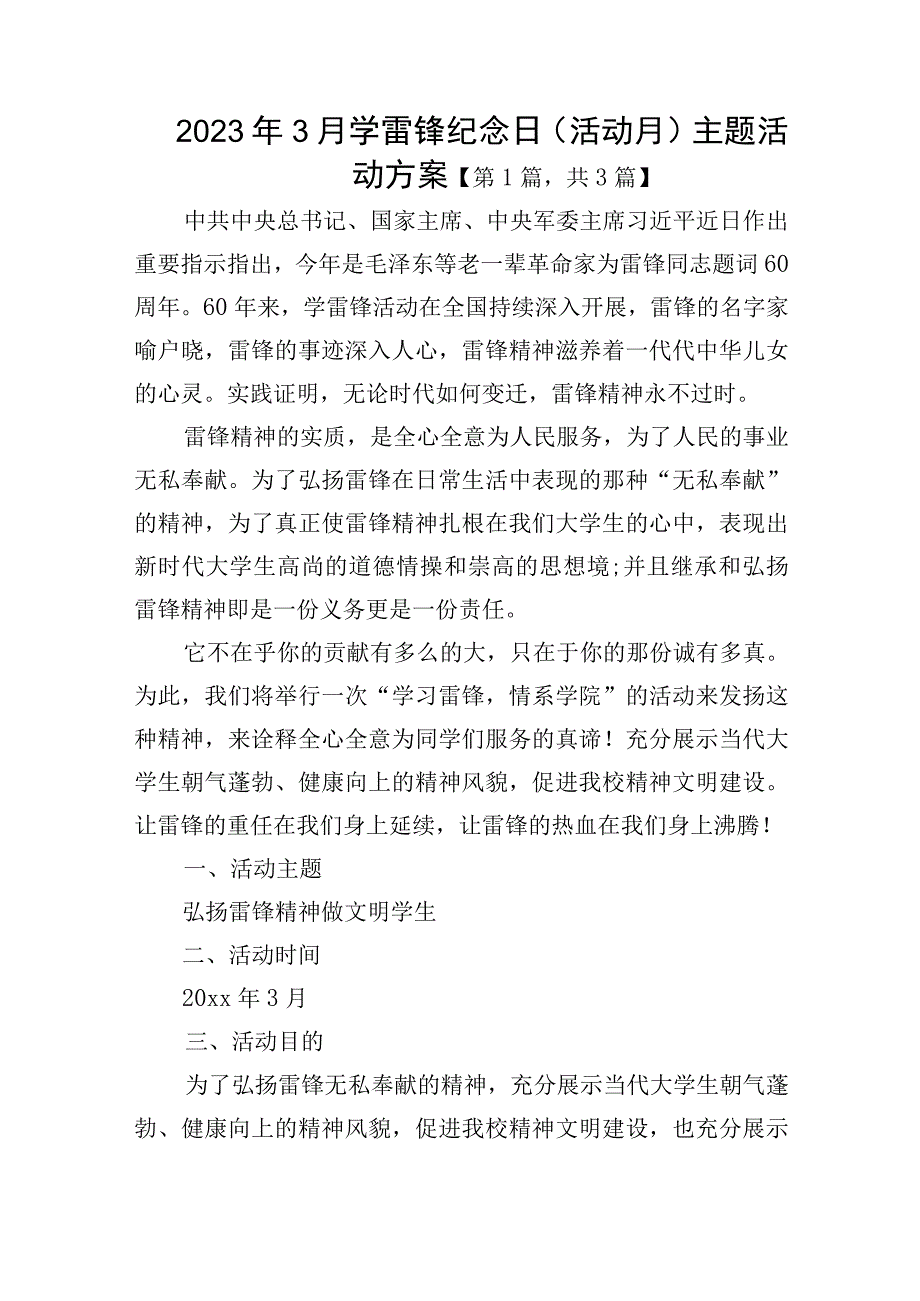 2023年3月学雷锋纪念日（活动月）主题活动方案【第1篇，共3篇】

中共中央总书记、国家主席、中央军委主席习近平近日作出重要指示指出，今年是毛泽东等老一辈革命家为雷锋同志题词60周年。60年来，学雷锋活动在全国持续深入开展，雷锋的名字家喻户晓，雷锋的事迹深入人心，雷锋精神滋养着一代代中华儿女的心灵。实践证明，无论时代如何变迁，雷锋精神永不过时。

雷锋精神的实质，是全心全意为人民服务，为了人民的事业无私奉献。为了弘扬雷锋在日常生活中表现的那种“无私奉献”的精神，为了真正使雷锋精神扎根在我们大学生的心中，表现出新时代大学生高尚的道德情操和崇高的思想境;并且继承和弘扬雷锋精神即是一份义务更是一份责任。

它不在乎你的贡献有多么的大，只在于你的那份诚有多真。为此，我们将举行一次“学习雷锋，情系学院”的活动来发扬这种精神，来诠释全心全意为同学们服务的真谛！充分展示当代大学生朝气蓬勃、健康向上的精神风貌，促进我校精神文明建设。让雷锋的重任在我们身上延续，让雷锋的热血在我们身上沸腾！

一、活动主题

弘扬雷锋精神做文明学生

二、活动时间

20xx年3月

三、活动目的

为了弘扬雷锋无私奉献的精神，充分展示当代大学生朝气蓬勃、健康向上的精神风貌，促进我校精神文明建设，也充分展示